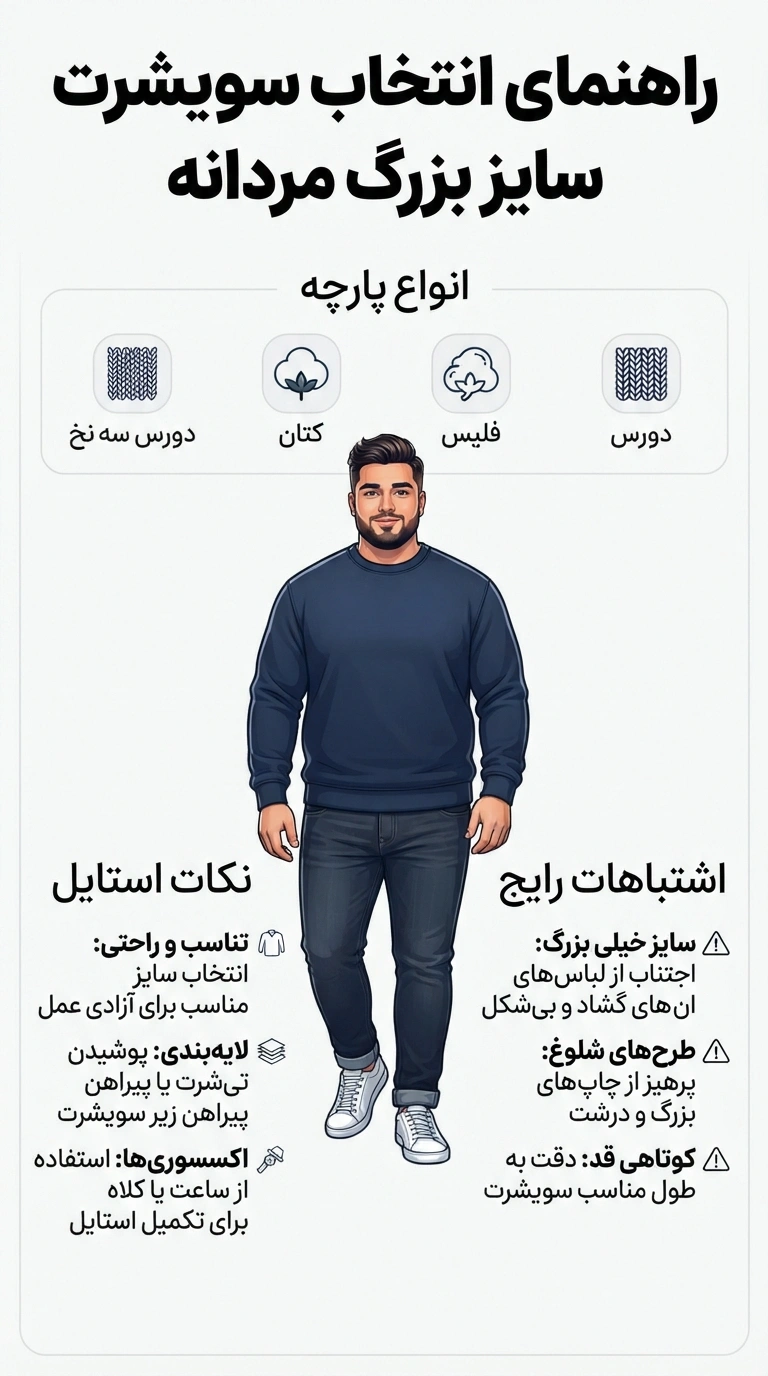 راهنمای انتخاب سویشرت سایز بزرگ مردانه

انواع پارچه

دورس

فلیس

کتان

دورس سه نخ

اشتباهات رایج

سایز خیلی بزرگ: اجتناب از لباس‌های ان‌های گشاد و بی‌شکل

طرح‌های شلوغ: پرهیز از چاپ‌های بزرگ و درشت

کوتاهی قد: دقت به طول مناسب سویشرت

نکات استایل

تناسب و راحتی: انتخاب سایز مناسب برای آزادی عمل

لایه‌بندی: پوشیدن تی‌شرت یا پیراهن پیراهن زیر سویشرت

اکسسوری‌ها: استفاده از ساعت یا کلاه برای تکمیل استایل